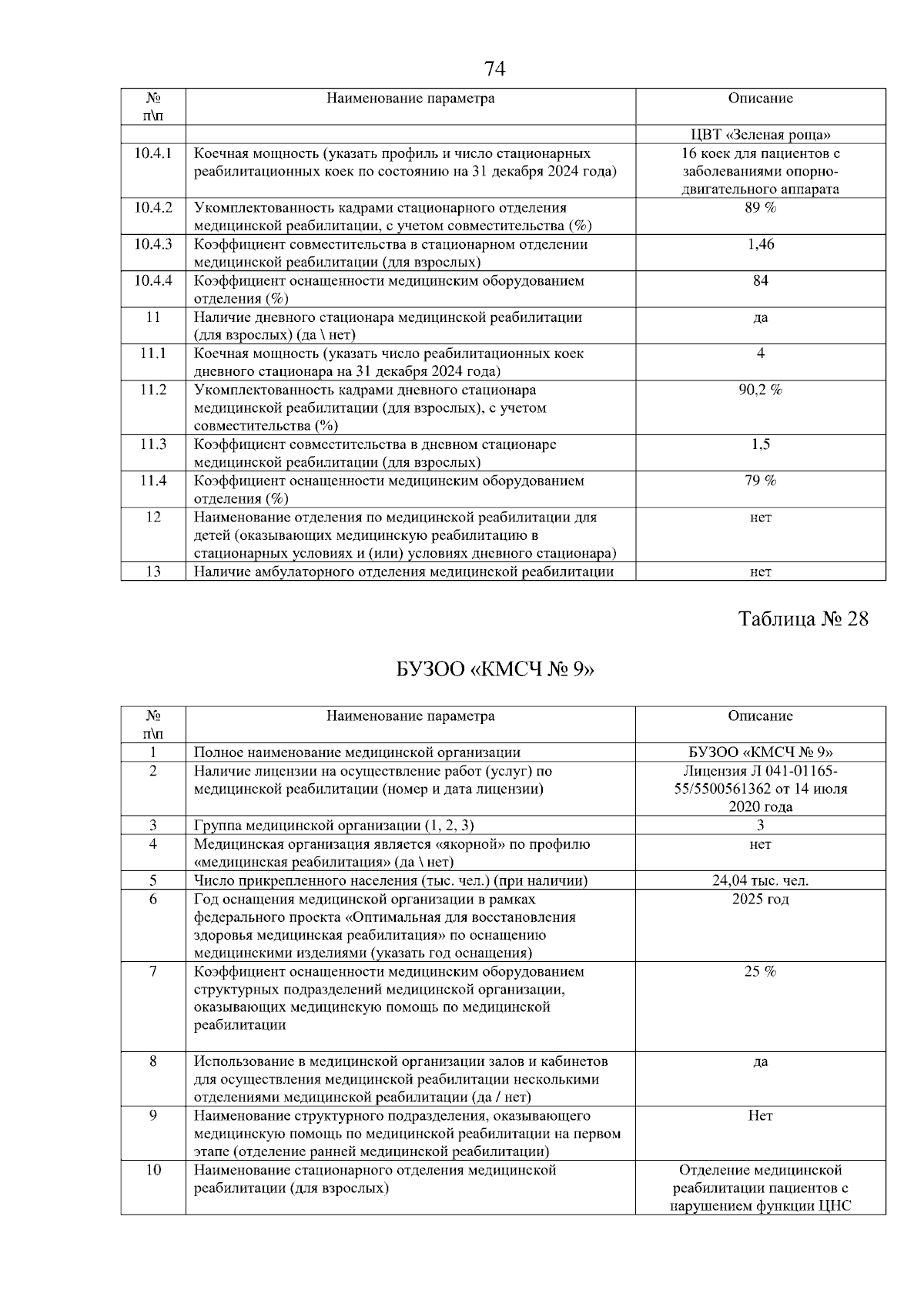 74

| № п\п | Наименование параметра | Описание |
|---|---|---|
| | | ЦВТ «Зеленая роща» |
| 10.4.1 | Коечная мощность (указать профиль и число стационарных реабилитационных коек по состоянию на 31 декабря 2024 года) | 16 коек для пациентов с заболеваниями опорно-двигательного аппарата |
| 10.4.2 | Укомплектованность кадрами стационарного отделения медицинской реабилитации, с учетом совместительства (%) | 89 % |
| 10.4.3 | Коэффициент совместительства в стационарном отделении медицинской реабилитации (для взрослых) | 1,46 |
| 10.4.4 | Коэффициент оснащенности медицинским оборудованием отделения (%) | 84 |
| 11 | Наличие дневного стационара медицинской реабилитации (для взрослых) (да \ нет) | да |
| 11.1 | Коечная мощность (указать число реабилитационных коек дневного стационара на 31 декабря 2024 года) | 4 |
| 11.2 | Укомплектованность кадрами дневного стационара медицинской реабилитации (для взрослых), с учетом совместительства (%) | 90,2 % |
| 11.3 | Коэффициент совместительства в дневном стационаре медицинской реабилитации (для взрослых) | 1,5 |
| 11.4 | Коэффициент оснащенности медицинским оборудованием отделения (%) | 79 % |
| 12 | Наименование отделения по медицинской реабилитации для детей (оказывающих медицинскую реабилитацию в стационарных условиях и (или) условиях дневного стационара) | нет |
| 13 | Наличие амбулаторного отделения медицинской реабилитации | нет |

Таблица № 28

БУЗОО «КМСЧ № 9»

| № п\п | Наименование параметра | Описание |
|---|---|---|
| 1 | Полное наименование медицинской организации | БУЗОО «КМСЧ № 9» |
| 2 | Наличие лицензии на осуществление работ (услуг) по медицинской реабилитации (номер и дата лицензии) | Лицензия Л 041-01165-55/5500561362 от 14 июля 2020 года |
| 3 | Группа медицинской организации (1, 2, 3) | 3 |
| 4 | Медицинская организация является «якорной» по профилю «медицинская реабилитация» (да \ нет) | нет |
| 5 | Число прикрепленного населения (тыс. чел.) (при наличии) | 24,04 тыс. чел. |
| 6 | Год оснащения медицинской организации в рамках федерального проекта «Оптимальная для восстановления здоровья медицинская реабилитация» по оснащению медицинскими изделиями (указать год оснащения) | 2025 год |
| 7 | Коэффициент оснащенности медицинским оборудованием структурных подразделений медицинской организации, оказывающих медицинскую помощь по медицинской реабилитации | 25 % |
| 8 | Использование в медицинской организации залов и кабинетов для осуществления медицинской реабилитации несколькими отделениями медицинской реабилитации (да / нет) | да |
| 9 | Наименование структурного подразделения, оказывающего медицинскую помощь по медицинской реабилитации на первом этапе (отделение ранней медицинской реабилитации) | Нет |
| 10 | Наименование стационарного отделения медицинской реабилитации (для взрослых) | Отделение медицинской реабилитации пациентов с нарушением функции ЦНС |